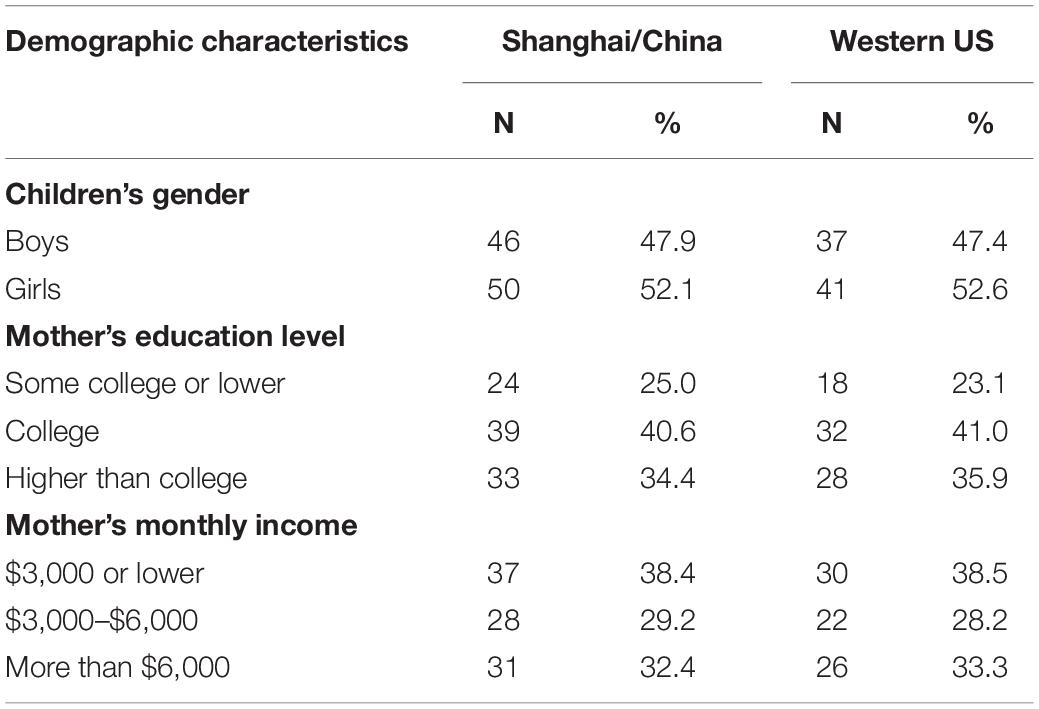 | Demographic characteristics | Shanghai/China | | Western US | |
|---|---|---|---|---|
| | N | % | N | % |
| **Children's gender** | | | | |
| Boys | 46 | 47.9 | 37 | 47.4 |
| Girls | 50 | 52.1 | 41 | 52.6 |
| **Mother's education level** | | | | |
| Some college or lower | 24 | 25.0 | 18 | 23.1 |
| College | 39 | 40.6 | 32 | 41.0 |
| Higher than college | 33 | 34.4 | 28 | 35.9 |
| **Mother's monthly income** | | | | |
| \$3,000 or lower | 37 | 38.4 | 30 | 38.5 |
| \$3,000–\$6,000 | 28 | 29.2 | 22 | 28.2 |
| More than \$6,000 | 31 | 32.4 | 26 | 33.3 |